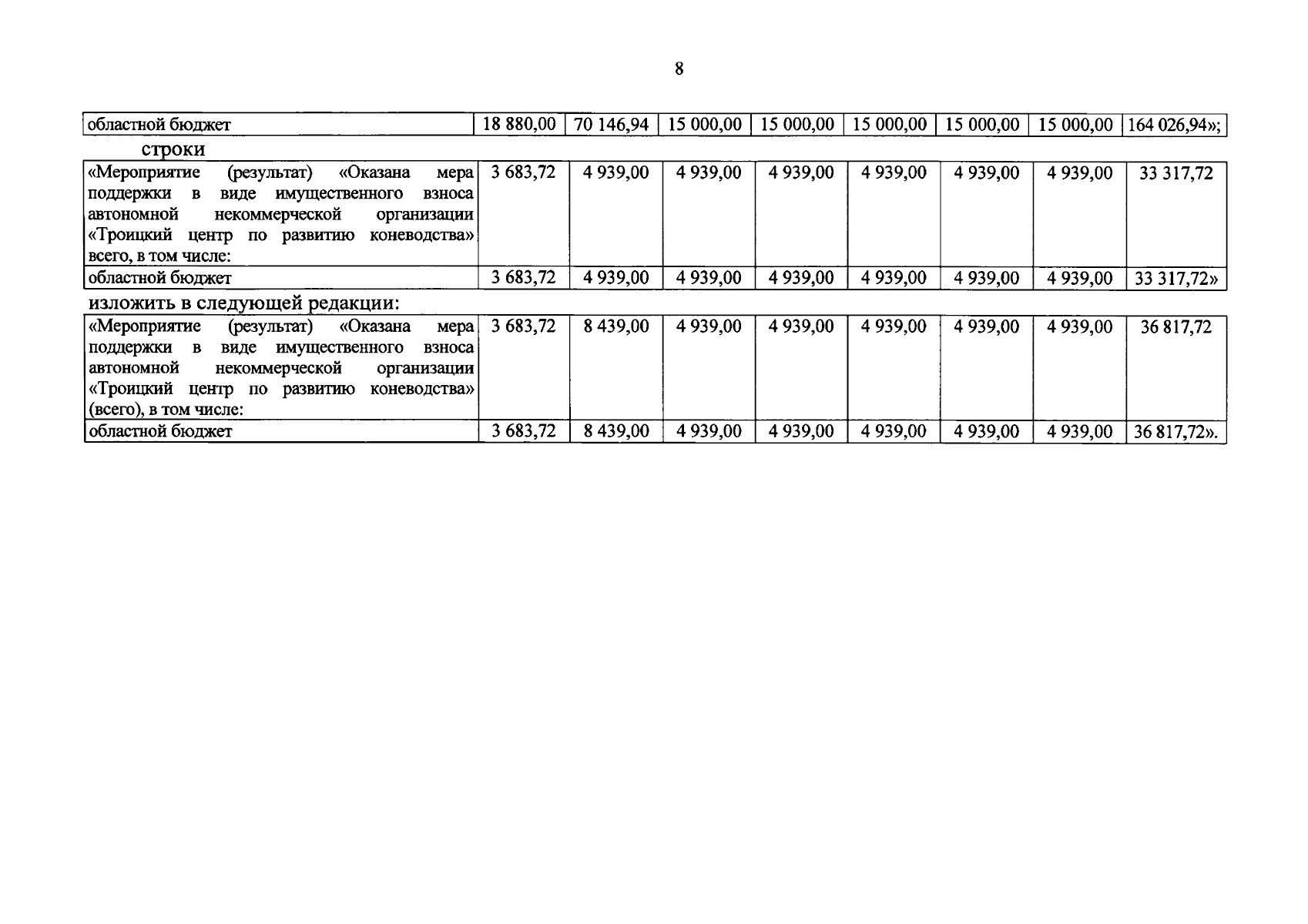 8

| областной бюджет | 18 880,00 | 70 146,94 | 15 000,00 | 15 000,00 | 15 000,00 | 15 000,00 | 15 000,00 | 164 026,94»; |
|---|---|---|---|---|---|---|---|---|

строки

| «Мероприятие (результат) «Оказана мера поддержки в виде имущественного взноса автономной некоммерческой организации «Троицкий центр по развитию коневодства» всего, в том числе: | 3 683,72 | 4 939,00 | 4 939,00 | 4 939,00 | 4 939,00 | 4 939,00 | 4 939,00 | 33 317,72 |
|---|---|---|---|---|---|---|---|---|
| областной бюджет | 3 683,72 | 4 939,00 | 4 939,00 | 4 939,00 | 4 939,00 | 4 939,00 | 4 939,00 | 33 317,72» |

изложить в следующей редакции:

| «Мероприятие (результат) «Оказана мера поддержки в виде имущественного взноса автономной некоммерческой организации «Троицкий центр по развитию коневодства» (всего), в том числе: | 3 683,72 | 8 439,00 | 4 939,00 | 4 939,00 | 4 939,00 | 4 939,00 | 4 939,00 | 36 817,72 |
|---|---|---|---|---|---|---|---|---|
| областной бюджет | 3 683,72 | 8 439,00 | 4 939,00 | 4 939,00 | 4 939,00 | 4 939,00 | 4 939,00 | 36 817,72». |